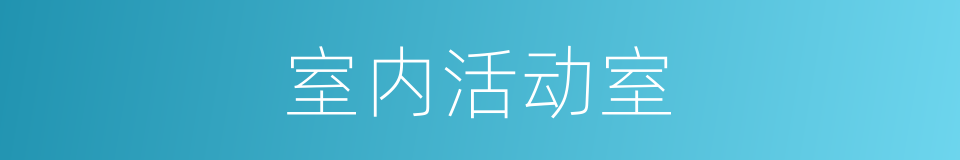 室内活动室